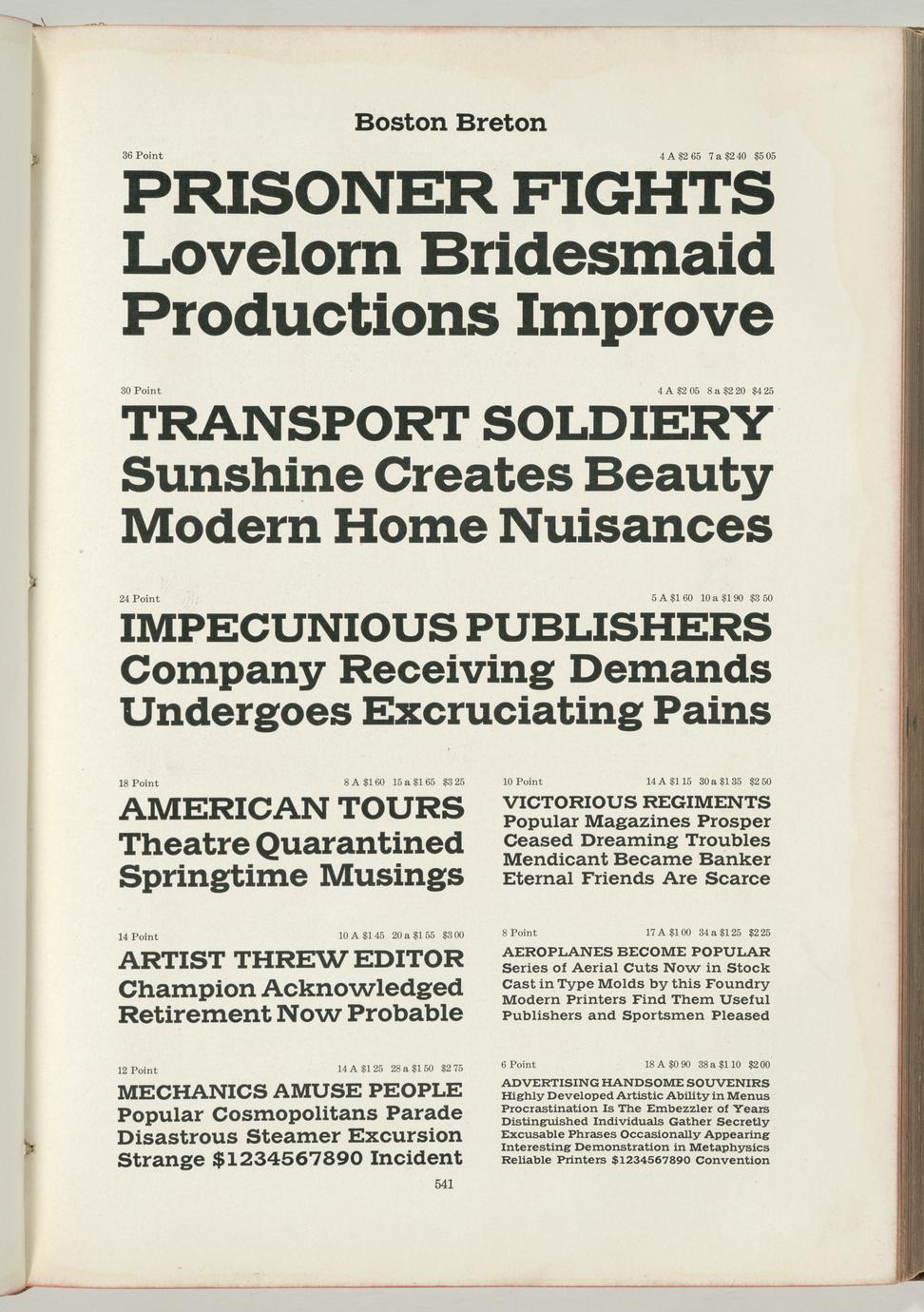 Boston Breton

36 Point 4 A $2 65 7 a $2 40 $5 05

PRISONER FIGHTS
Lovelorn Bridesmaid
Productions Improve

30 Point 4 A $2 05 8 a $2 20 $4 25

TRANSPORT SOLDIERY
Sunshine Creates Beauty
Modern Home Nuisances

24 Point 5 A $1 60 10 a $1 90 $3 50

IMPECUNIOUS PUBLISHERS
Company Receiving Demands
Undergoes Excruciating Pains

18 Point 8 A $1 60 15 a $1 65 $3 25

AMERICAN TOURS
Theatre Quarantined
Springtime Musings

14 Point 10 A $1 45 20 a $1 55 $3 00

ARTIST THREW EDITOR
Champion Acknowledged
Retirement Now Probable

12 Point 14 A $1 25 28 a $1 50 $2 75

MECHANICS AMUSE PEOPLE
Popular Cosmopolitans Parade
Disastrous Steamer Excursion
Strange $1234567890 Incident

10 Point 14 A $1 15 30 a $1 35 $2 50

VICTORIOUS REGIMENTS
Popular Magazines Prosper
Ceased Dreaming Troubles
Mendicant Became Banker
Eternal Friends Are Scarce

8 Point 17 A $1 00 34 a $1 25 $2 25

AEROPLANES BECOME POPULAR
Series of Aerial Cuts Now in Stock
Cast in Type Molds by this Foundry
Modern Printers Find Them Useful
Publishers and Sportsmen Pleased

6 Point 18 A $0 90 38 a $1 10 $2 00

ADVERTISING HANDSOME SOUVENIRS
Highly Developed Artistic Ability in Menus
Procrastination Is The Embezzler of Years
Distinguished Individuals Gather Secretly
Excusable Phrases Occasionally Appearing
Interesting Demonstration in Metaphysics
Reliable Printers $1234567890 Convention

541